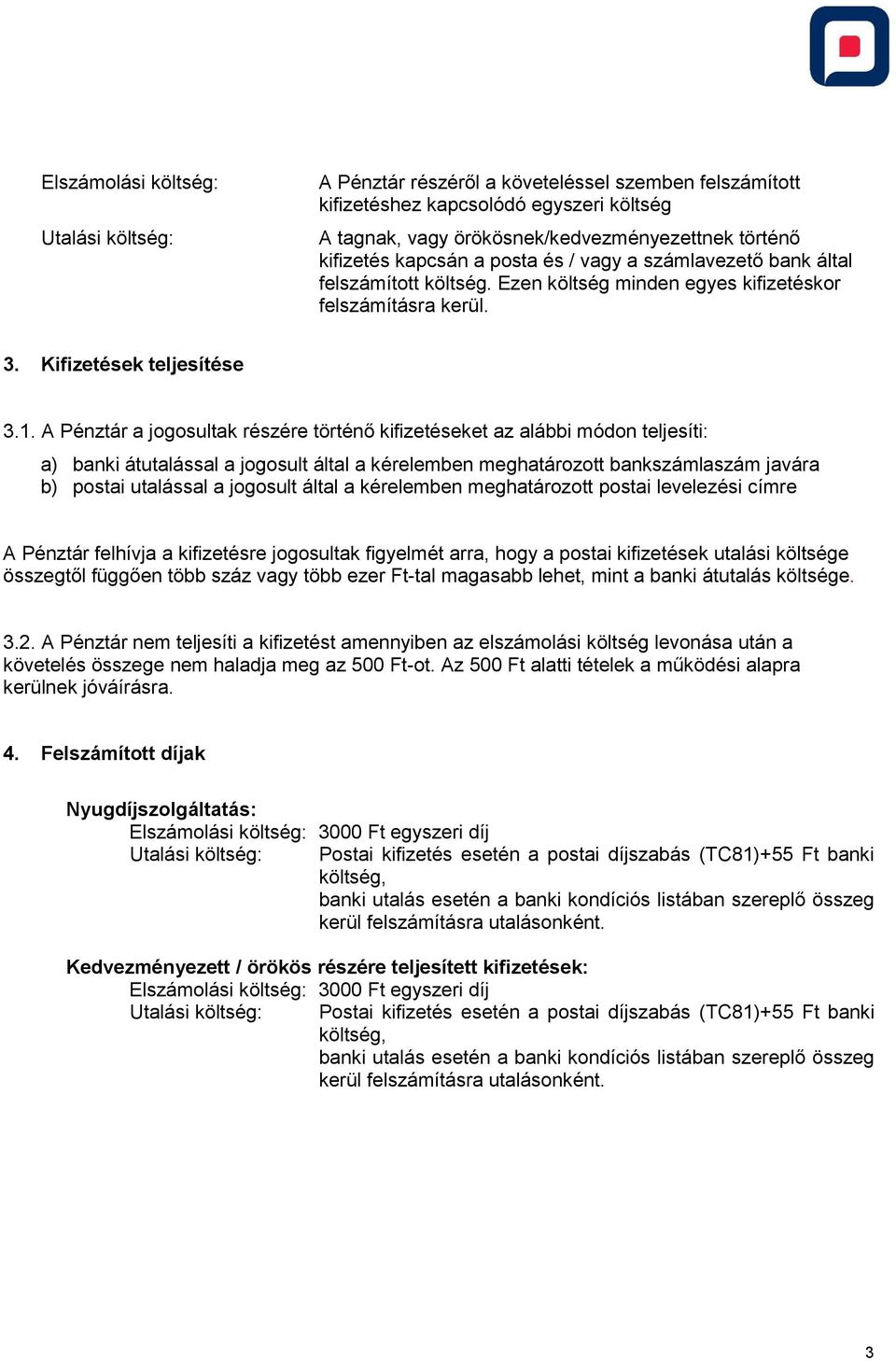 Elszámolási költség: A Pénztár részéről a követeléssel szemben felszámított kifizetéshez kapcsolódó egyszeri költség

Utalási költség: A tagnak, vagy örökösnek/kedvezményezettnek történő kifizetés kapcsán a posta és / vagy a számlavezető bank által felszámított költség. Ezen költség minden egyes kifizetéskor felszámításra kerül.

3. Kifizetések teljesítése

3.1. A Pénztár a jogosultak részére történő kifizetéseket az alábbi módon teljesíti:

a) banki átutalással a jogosult által a kérelemben meghatározott bankszámlaszám javára
b) postai utalással a jogosult által a kérelemben meghatározott postai levelezési címre

A Pénztár felhívja a kifizetésre jogosultak figyelmét arra, hogy a postai kifizetések utalási költsége összegtől függően több száz vagy több ezer Ft-tal magasabb lehet, mint a banki átutalás költsége.

3.2. A Pénztár nem teljesíti a kifizetést amennyiben az elszámolási költség levonása után a követelés összege nem haladja meg az 500 Ft-ot. Az 500 Ft alatti tételek a működési alapra kerülnek jóváírásra.

4. Felszámított díjak

Nyugdíjszolgáltatás:
Elszámolási költség: 3000 Ft egyszeri díj
Utalási költség: Postai kifizetés esetén a postai díjszabás (TC81)+55 Ft banki költség,
banki utalás esetén a banki kondíciós listában szereplő összeg kerül felszámításra utalásonként.

Kedvezményezett / örökös részére teljesített kifizetések:
Elszámolási költség: 3000 Ft egyszeri díj
Utalási költség: Postai kifizetés esetén a postai díjszabás (TC81)+55 Ft banki költség,
banki utalás esetén a banki kondíciós listában szereplő összeg kerül felszámításra utalásonként.

3